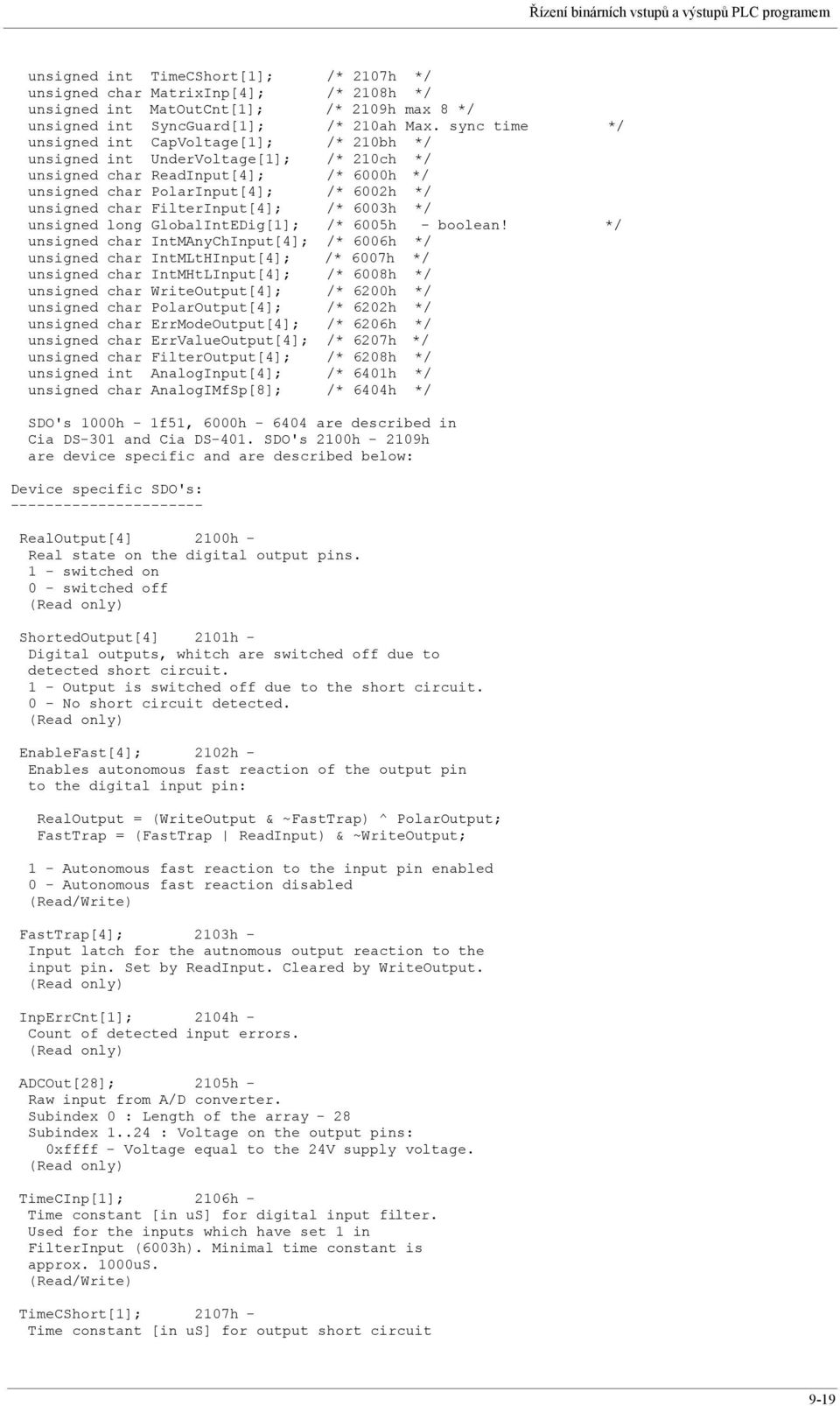 Řízení binárních vstupů a výstupů PLC programem

unsigned int TimeCShort[1]; /* 2107h */
unsigned char MatrixInp[4]; /* 2108h */
unsigned int MatOutCnt[1]; /* 2109h max 8 */
unsigned int SyncGuard[1]; /* 210ah Max. sync time */
unsigned int CapVoltage[1]; /* 210bh */
unsigned int UnderVoltage[1]; /* 210ch */
unsigned char ReadInput[4]; /* 6000h */
unsigned char PolarInput[4]; /* 6002h */
unsigned char FilterInput[4]; /* 6003h */
unsigned long GlobalIntEDig[1]; /* 6005h - boolean! */
unsigned char IntMAnyChInput[4]; /* 6006h */
unsigned char IntMLtHInput[4]; /* 6007h */
unsigned char IntMHtLInput[4]; /* 6008h */
unsigned char WriteOutput[4]; /* 6200h */
unsigned char PolarOutput[4]; /* 6202h */
unsigned char ErrModeOutput[4]; /* 6206h */
unsigned char ErrValueOutput[4]; /* 6207h */
unsigned char FilterOutput[4]; /* 6208h */
unsigned int AnalogInput[4]; /* 6401h */
unsigned char AnalogIMfSp[8]; /* 6404h */

SDO's 1000h - 1f51, 6000h - 6404 are described in Cia DS-301 and Cia DS-401. SDO's 2100h - 2109h are device specific and are described below:

Device specific SDO's:
----------------------

RealOutput[4] 2100h -
Real state on the digital output pins.
1 - switched on
0 - switched off
(Read only)

ShortedOutput[4] 2101h -
Digital outputs, whitch are switched off due to detected short circuit.
1 - Output is switched off due to the short circuit.
0 - No short circuit detected.
(Read only)

EnableFast[4]; 2102h -
Enables autonomous fast reaction of the output pin to the digital input pin:

RealOutput = (WriteOutput & ~FastTrap) ^ PolarOutput;
FastTrap = (FastTrap | ReadInput) & ~WriteOutput;

1 - Autonomous fast reaction to the input pin enabled
0 - Autonomous fast reaction disabled
(Read/Write)

FastTrap[4]; 2103h -
Input latch for the autnomous output reaction to the input pin. Set by ReadInput. Cleared by WriteOutput.
(Read only)

InpErrCnt[1]; 2104h -
Count of detected input errors.
(Read only)

ADCOut[28]; 2105h -
Raw input from A/D converter.
Subindex 0 : Length of the array - 28
Subindex 1..24 : Voltage on the output pins:
0xffff - Voltage equal to the 24V supply voltage.
(Read only)

TimeCInp[1]; 2106h -
Time constant [in uS] for digital input filter.
Used for the inputs which have set 1 in FilterInput (6003h). Minimal time constant is approx. 1000uS.
(Read/Write)

TimeCShort[1]; 2107h -
Time constant [in uS] for output short circuit

9-19